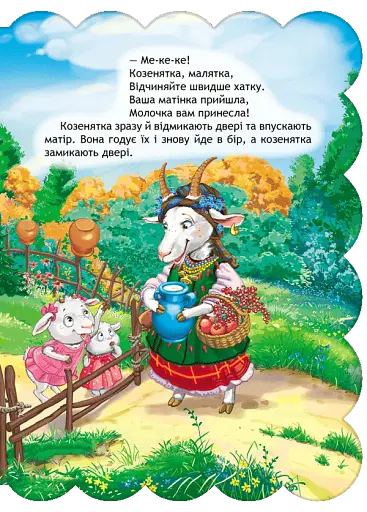 — Ме-ке-ке!
Козенятка, малятка,
Відчиняйте швидше хатку.
Ваша матінка прийшла,
Молочка вам принесла!

Козенятка зразу й відмикають двері та впускають матір. Вона годує їх і знову йде в бір, а козенятка замикають двері.